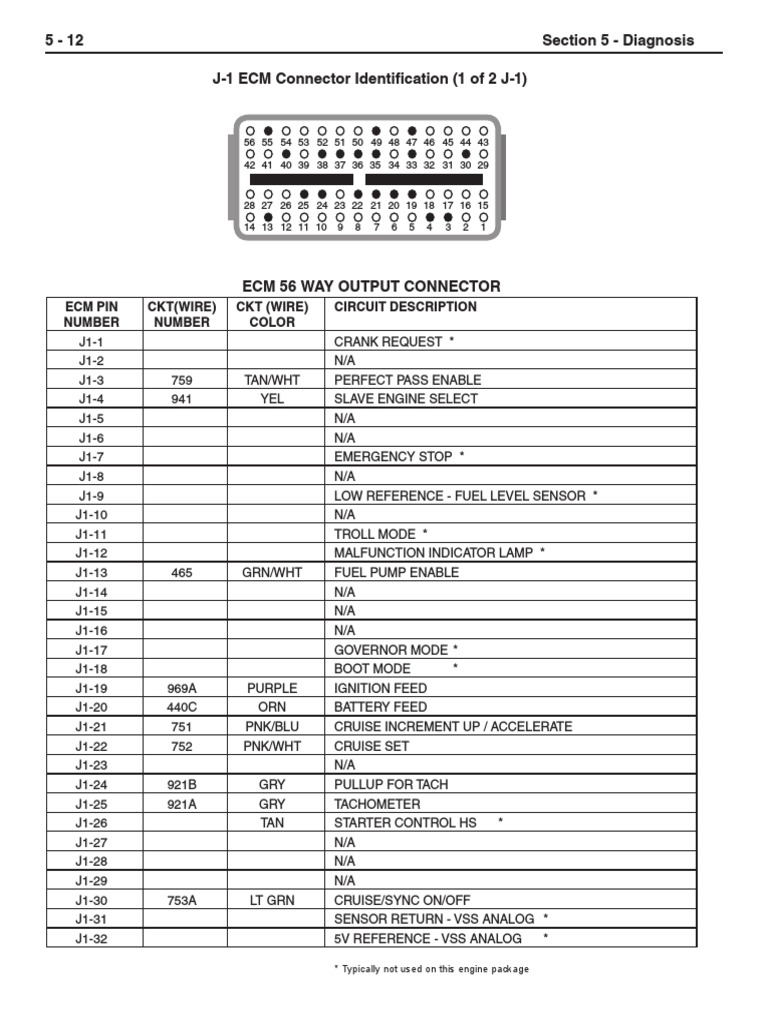 5 - 12

Section 5 - Diagnosis

J-1 ECM Connector Identification (1 of 2 J-1)

56 55 54 53 52 51 50 49 48 47 46 45 44 43
42 41 40 39 38 37 36 35 34 33 32 31 30 29
28 27 26 25 24 23 22 21 20 19 18 17 16 15
14 13 12 11 10 9 8 7 6 5 4 3 2 1

ECM 56 WAY OUTPUT CONNECTOR

| ECM PIN NUMBER | CKT(WIRE) NUMBER | CKT (WIRE) COLOR | CIRCUIT DESCRIPTION |
|---|---|---|---|
| J1-1 | | | CRANK REQUEST * |
| J1-2 | | | N/A |
| J1-3 | 759 | TAN/WHT | PERFECT PASS ENABLE |
| J1-4 | 941 | YEL | SLAVE ENGINE SELECT |
| J1-5 | | | N/A |
| J1-6 | | | N/A |
| J1-7 | | | EMERGENCY STOP * |
| J1-8 | | | N/A |
| J1-9 | | | LOW REFERENCE - FUEL LEVEL SENSOR * |
| J1-10 | | | N/A |
| J1-11 | | | TROLL MODE * |
| J1-12 | | | MALFUNCTION INDICATOR LAMP * |
| J1-13 | 465 | GRN/WHT | FUEL PUMP ENABLE |
| J1-14 | | | N/A |
| J1-15 | | | N/A |
| J1-16 | | | N/A |
| J1-17 | | | GOVERNOR MODE * |
| J1-18 | | | BOOT MODE * |
| J1-19 | 969A | PURPLE | IGNITION FEED |
| J1-20 | 440C | ORN | BATTERY FEED |
| J1-21 | 751 | PNK/BLU | CRUISE INCREMENT UP / ACCELERATE |
| J1-22 | 752 | PNK/WHT | CRUISE SET |
| J1-23 | | | N/A |
| J1-24 | 921B | GRY | PULLUP FOR TACH |
| J1-25 | 921A | GRY | TACHOMETER |
| J1-26 | | TAN | STARTER CONTROL HS * |
| J1-27 | | | N/A |
| J1-28 | | | N/A |
| J1-29 | | | N/A |
| J1-30 | 753A | LT GRN | CRUISE/SYNC ON/OFF |
| J1-31 | | | SENSOR RETURN - VSS ANALOG * |
| J1-32 | | | 5V REFERENCE - VSS ANALOG * |

* Typically not used on this engine package